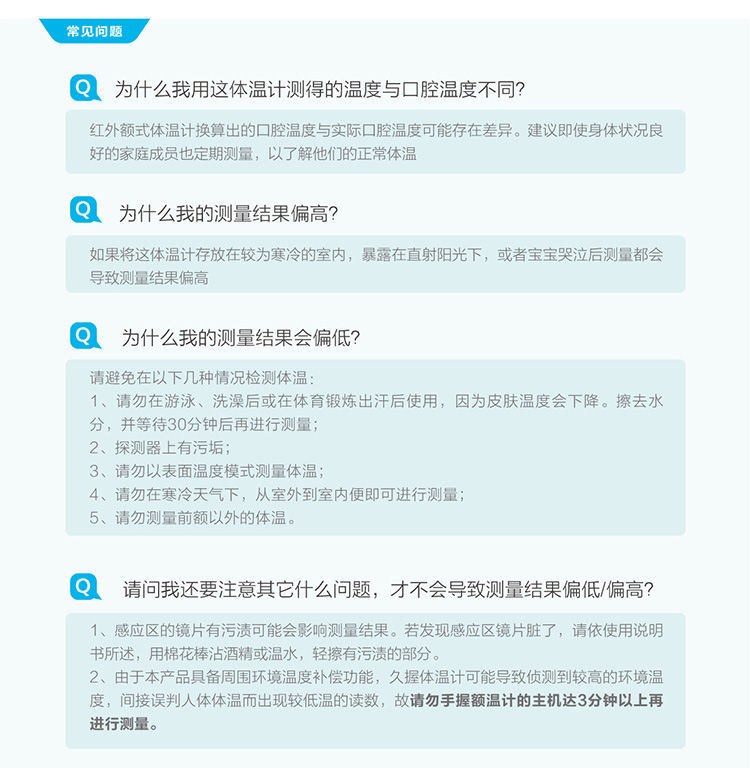 常见问题

Q 为什么我用这体温计测得的温度与口腔温度不同?

红外额式体温计换算出的口腔温度与实际口腔温度可能存在差异。建议即使身体状况良好的家庭成员也定期测量，以了解他们的正常体温

Q 为什么我的测量结果偏高?

如果将这体温计存放在较为寒冷的室内，暴露在直射阳光下，或者宝宝哭泣后测量都会导致测量结果偏高

Q 为什么我的测量结果会偏低?

请避免在以下几种情况检测体温：
1、请勿在游泳、洗澡后或在体育锻炼出汗后使用，因为皮肤温度会下降。擦去水分，并等待30分钟后再进行测量；
2、探测器上有污垢；
3、请勿以表面温度模式测量体温；
4、请勿在寒冷天气下，从室外到室内便即可进行测量；
5、请勿测量前额以外的体温。

Q 请问我还要注意其它什么问题，才不会导致测量结果偏低/偏高?

1、感应区的镜片有污渍可能会影响测量结果。若发现感应区镜片脏了，请依使用说明书所述，用棉花棒沾酒精或温水，轻擦有污渍的部分。
2、由于本产品具备周围环境温度补偿功能，久握体温计可能导致侦测到较高的环境温度，间接误判人体体温而出现较低温的读数，故请勿手握额温计的主机达3分钟以上再进行测量。